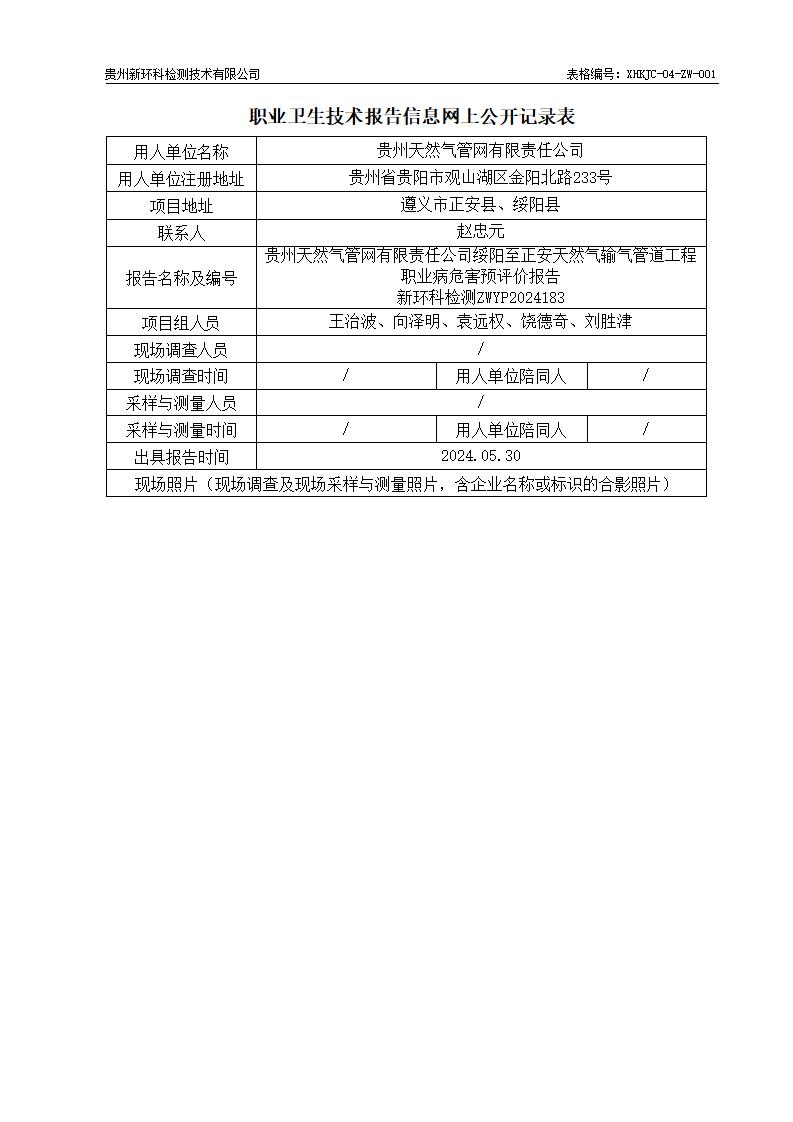 贵州新环科检测技术有限公司 表格编号：XHKJC-04-ZW-001

职业卫生技术报告信息网上公开记录表

| 用人单位名称 | 贵州天然气管网有限责任公司 | | |
|---|---|---|---|
| 用人单位注册地址 | 贵州省贵阳市观山湖区金阳北路233号 | | |
| 项目地址 | 遵义市正安县、绥阳县 | | |
| 联系人 | 赵忠元 | | |
| 报告名称及编号 | 贵州天然气管网有限责任公司绥阳至正安天然气输气管道工程职业病危害预评价报告 新环科检测ZWYP2024183 | | |
| 项目组人员 | 王治波、向泽明、袁远权、饶德奇、刘胜津 | | |
| 现场调查人员 | / | | |
| 现场调查时间 | / | 用人单位陪同人 | / |
| 采样与测量人员 | / | | |
| 采样与测量时间 | / | 用人单位陪同人 | / |
| 出具报告时间 | 2024.05.30 | | |
| 现场照片（现场调查及现场采样与测量照片，含企业名称或标识的合影照片） | | | |